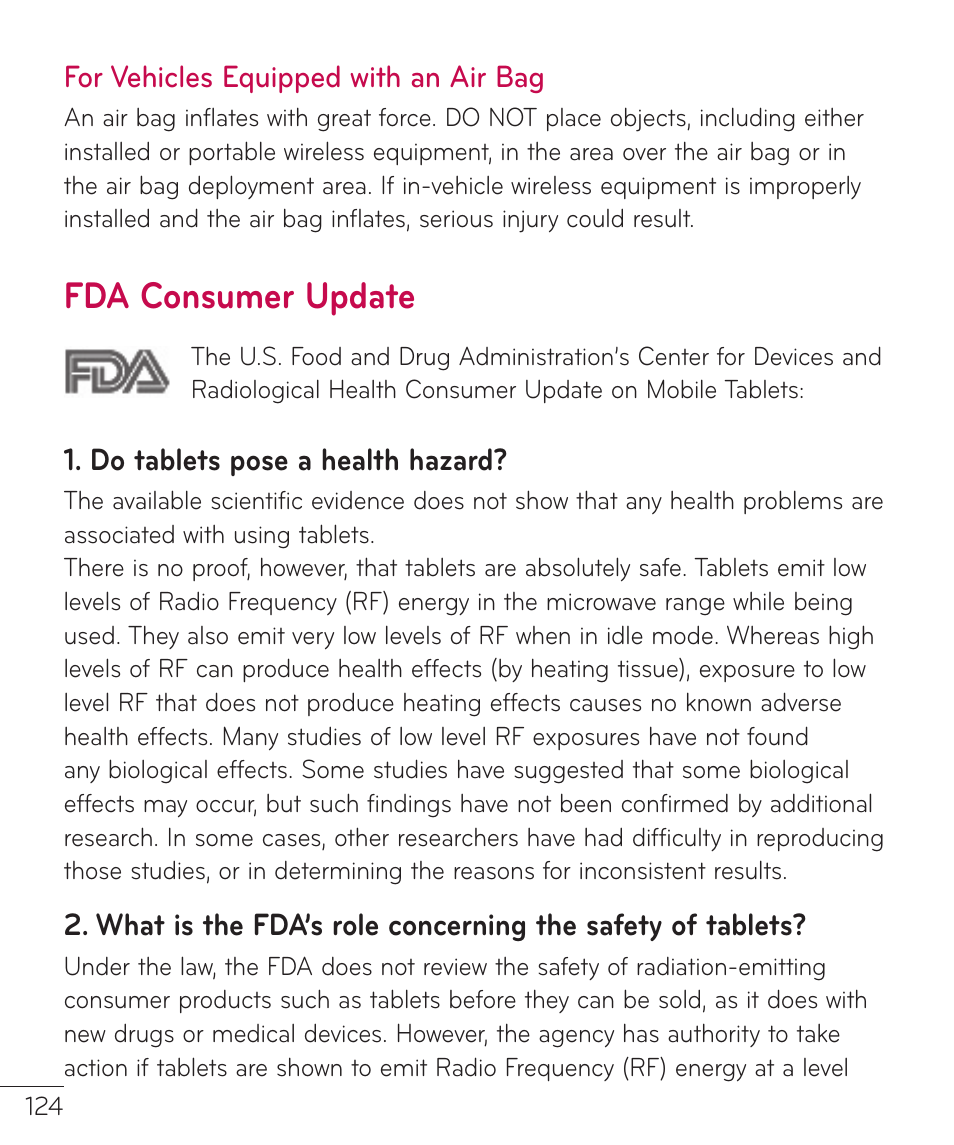 For Vehicles Equipped with an Air Bag

An air bag inflates with great force. DO NOT place objects, including either installed or portable wireless equipment, in the area over the air bag or in the air bag deployment area. If in-vehicle wireless equipment is improperly installed and the air bag inflates, serious injury could result.

FDA Consumer Update

FDA

The U.S. Food and Drug Administration's Center for Devices and Radiological Health Consumer Update on Mobile Tablets:

1. Do tablets pose a health hazard?

The available scientific evidence does not show that any health problems are associated with using tablets.
There is no proof, however, that tablets are absolutely safe. Tablets emit low levels of Radio Frequency (RF) energy in the microwave range while being used. They also emit very low levels of RF when in idle mode. Whereas high levels of RF can produce health effects (by heating tissue), exposure to low level RF that does not produce heating effects causes no known adverse health effects. Many studies of low level RF exposures have not found any biological effects. Some studies have suggested that some biological effects may occur, but such findings have not been confirmed by additional research. In some cases, other researchers have had difficulty in reproducing those studies, or in determining the reasons for inconsistent results.

2. What is the FDA's role concerning the safety of tablets?

Under the law, the FDA does not review the safety of radiation-emitting consumer products such as tablets before they can be sold, as it does with new drugs or medical devices. However, the agency has authority to take action if tablets are shown to emit Radio Frequency (RF) energy at a level

124